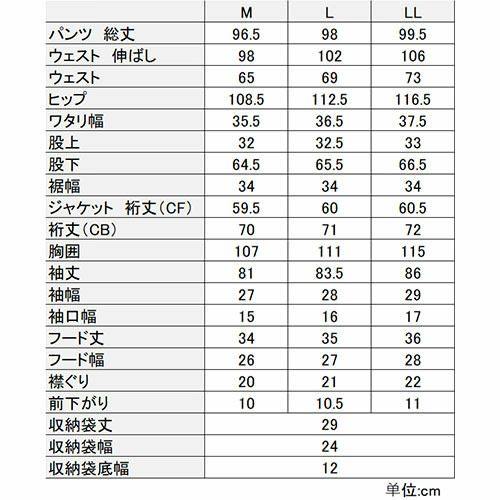 | | M | L | LL |
|---|---|---|---|
| パンツ　総丈 | 96.5 | 98 | 99.5 |
| ウェスト　伸ばし | 98 | 102 | 106 |
| ウェスト | 65 | 69 | 73 |
| ヒップ | 108.5 | 112.5 | 116.5 |
| ワタリ幅 | 35.5 | 36.5 | 37.5 |
| 股上 | 32 | 32.5 | 33 |
| 股下 | 64.5 | 65.5 | 66.5 |
| 裾幅 | 34 | 34 | 34 |
| ジャケット　裄丈（CF） | 59.5 | 60 | 60.5 |
| 裄丈（CB） | 70 | 71 | 72 |
| 胸囲 | 107 | 111 | 115 |
| 袖丈 | 81 | 83.5 | 86 |
| 袖幅 | 27 | 28 | 29 |
| 袖口幅 | 15 | 16 | 17 |
| フード丈 | 34 | 35 | 36 |
| フード幅 | 26 | 27 | 28 |
| 襟ぐり | 20 | 21 | 22 |
| 前下がり | 10 | 10.5 | 11 |
| 収納袋丈 | | 29 | |
| 収納袋幅 | | 24 | |
| 収納袋底幅 | | 12 | |

単位:cm